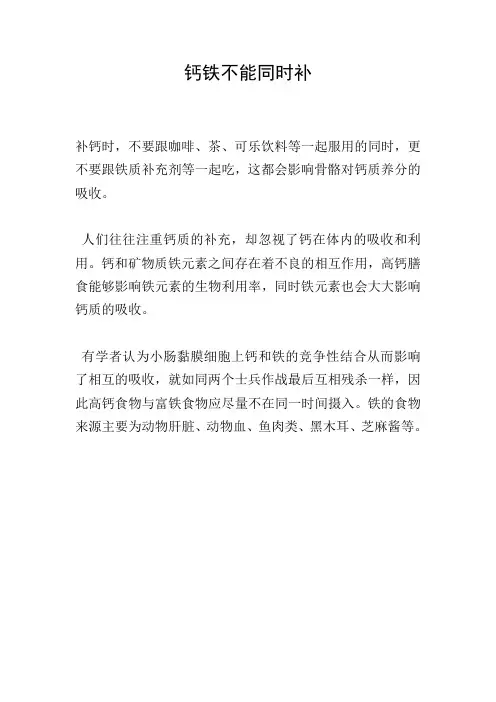 钙铁不能同时补

补钙时，不要跟咖啡、茶、可乐饮料等一起服用的同时，更不要跟铁质补充剂等一起吃，这都会影响骨骼对钙质养分的吸收。

人们往往注重钙质的补充，却忽视了钙在体内的吸收和利用。钙和矿物质铁元素之间存在着不良的相互作用，高钙膳食能够影响铁元素的生物利用率，同时铁元素也会大大影响钙质的吸收。

有学者认为小肠黏膜细胞上钙和铁的竞争性结合从而影响了相互的吸收，就如同两个士兵作战最后互相残杀一样，因此高钙食物与富铁食物应尽量不在同一时间摄入。铁的食物来源主要为动物肝脏、动物血、鱼肉类、黑木耳、芝麻酱等。